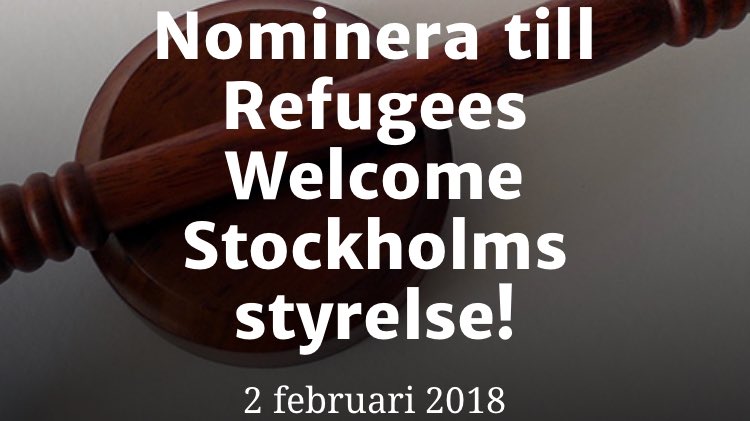 Nominera till Refugees Welcome Stockholms styrelse!

2 februari 2018